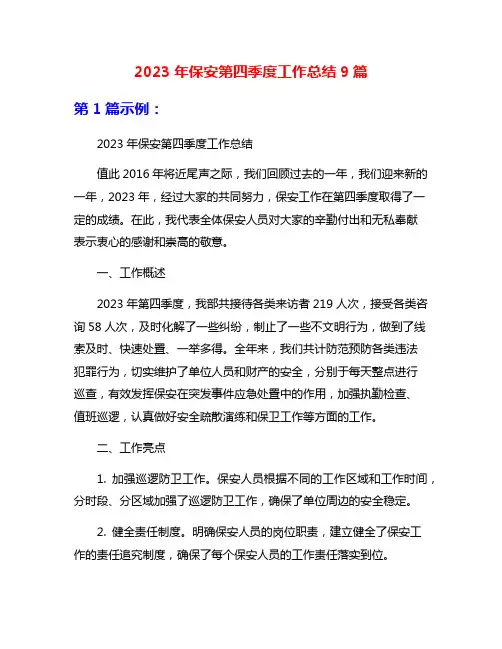 2023 年保安第四季度工作总结 9 篇

第 1 篇示例：

2023 年保安第四季度工作总结

值此 2016 年将近尾声之际，我们回顾过去的一年，我们迎来新的一年，2023 年，经过大家的共同努力，保安工作在第四季度取得了一定的成绩。在此，我代表全体保安人员对大家的辛勤付出和无私奉献表示衷心的感谢和崇高的敬意。

一、工作概述

2023 年第四季度，我部共接待各类来访者 219 人次，接受各类咨询 58 人次，及时化解了一些纠纷，制止了一些不文明行为，做到了线索及时、快速处置、一举多得。全年来，我们共计防范预防各类违法犯罪行为，切实维护了单位人员和财产的安全，分别于每天整点进行巡查，有效发挥保安在突发事件应急处置中的作用，加强执勤检查、值班巡逻，认真做好安全疏散演练和保卫工作等方面的工作。

二、工作亮点

1. 加强巡逻防卫工作。保安人员根据不同的工作区域和工作时间，分时段、分区域加强了巡逻防卫工作，确保了单位周边的安全稳定。

2. 健全责任制度。明确保安人员的岗位职责，建立健全了保安工作的责任追究制度，确保了每个保安人员的工作责任落实到位。